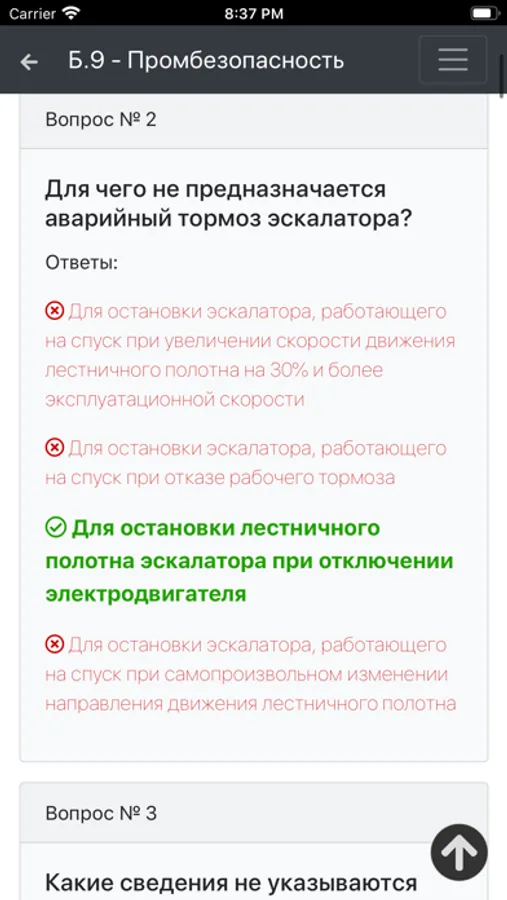 Carrier 8:37 PM

Б.9 - Промбезопасность

Вопрос № 2

Для чего не предназначается аварийный тормоз эскалатора?

Ответы:

Для остановки эскалатора, работающего на спуск при увеличении скорости движения лестничного полотна на 30% и более эксплуатационной скорости

Для остановки эскалатора, работающего на спуск при отказе рабочего тормоза

Для остановки лестничного полотна эскалатора при отключении электродвигателя

Для остановки эскалатора, работающего на спуск при самопроизвольном изменении направления движения лестничного полотна

Вопрос № 3

Какие сведения не указываются